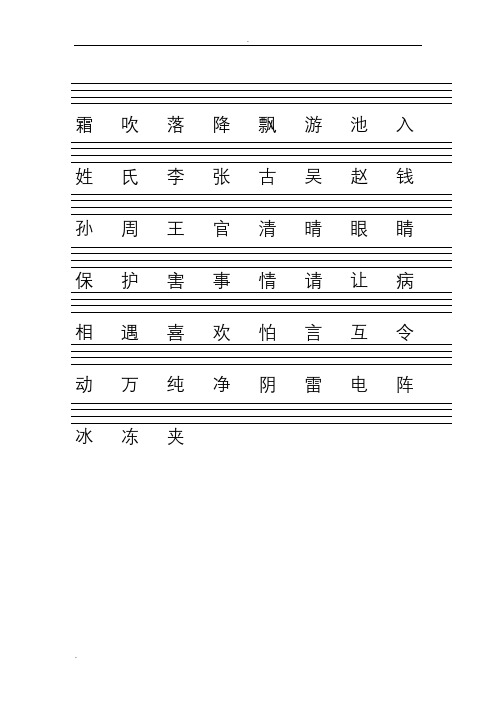 霜 吹 落 降 飘 游 池 入

姓 氏 李 张 古 吴 赵 钱

孙 周 王 官 清 晴 眼 睛

保 护 害 事 情 请 让 病

相 遇 喜 欢 怕 言 互 令

动 万 纯 净 阴 雷 电 阵

冰 冻 夹